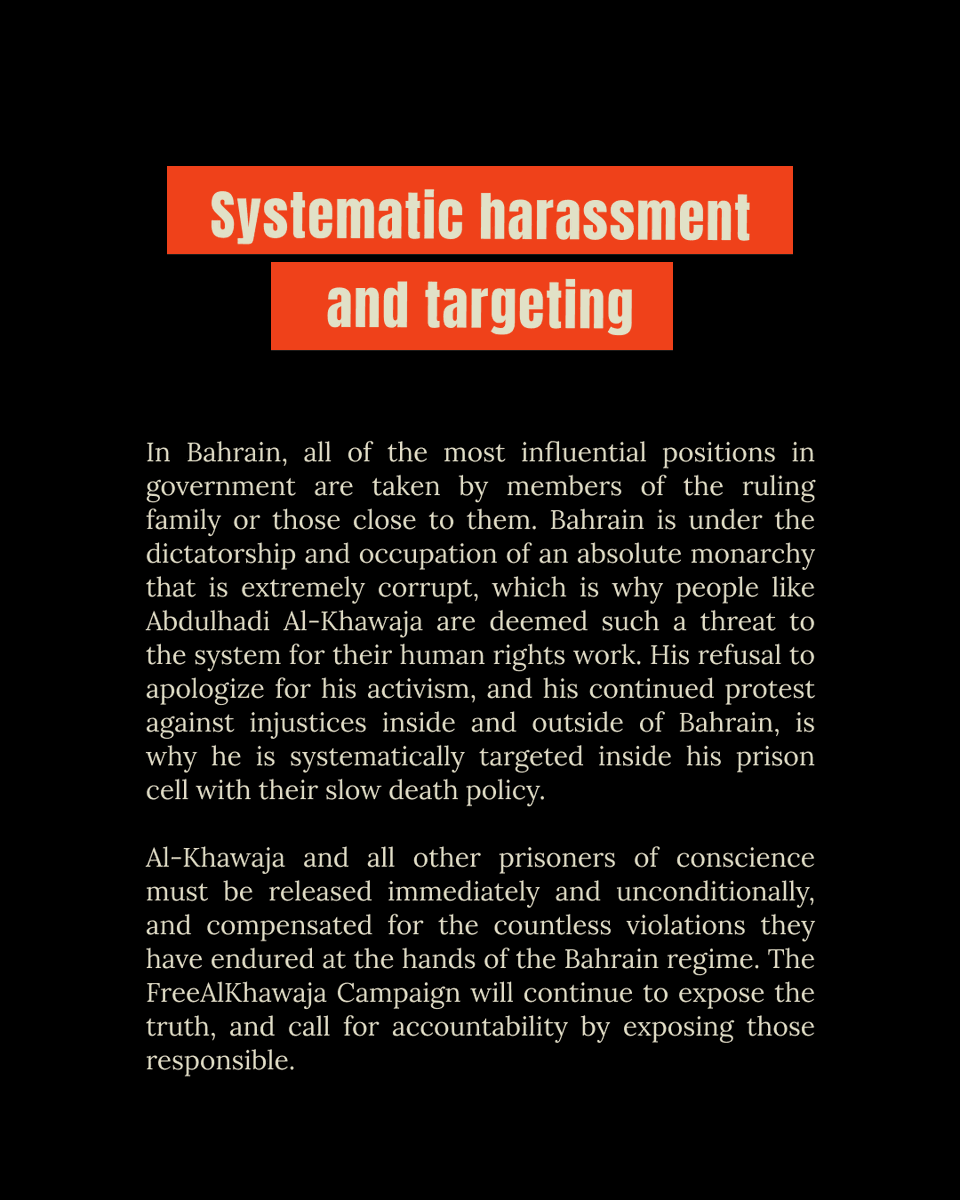 Systematic harassment and targeting

In Bahrain, all of the most influential positions in government are taken by members of the ruling family or those close to them. Bahrain is under the dictatorship and occupation of an absolute monarchy that is extremely corrupt, which is why people like Abdulhadi Al-Khawaja are deemed such a threat to the system for their human rights work. His refusal to apologize for his activism, and his continued protest against injustices inside and outside of Bahrain, is why he is systematically targeted inside his prison cell with their slow death policy.

Al-Khawaja and all other prisoners of conscience must be released immediately and unconditionally, and compensated for the countless violations they have endured at the hands of the Bahrain regime. The FreeAlKhawaja Campaign will continue to expose the truth, and call for accountability by exposing those responsible.